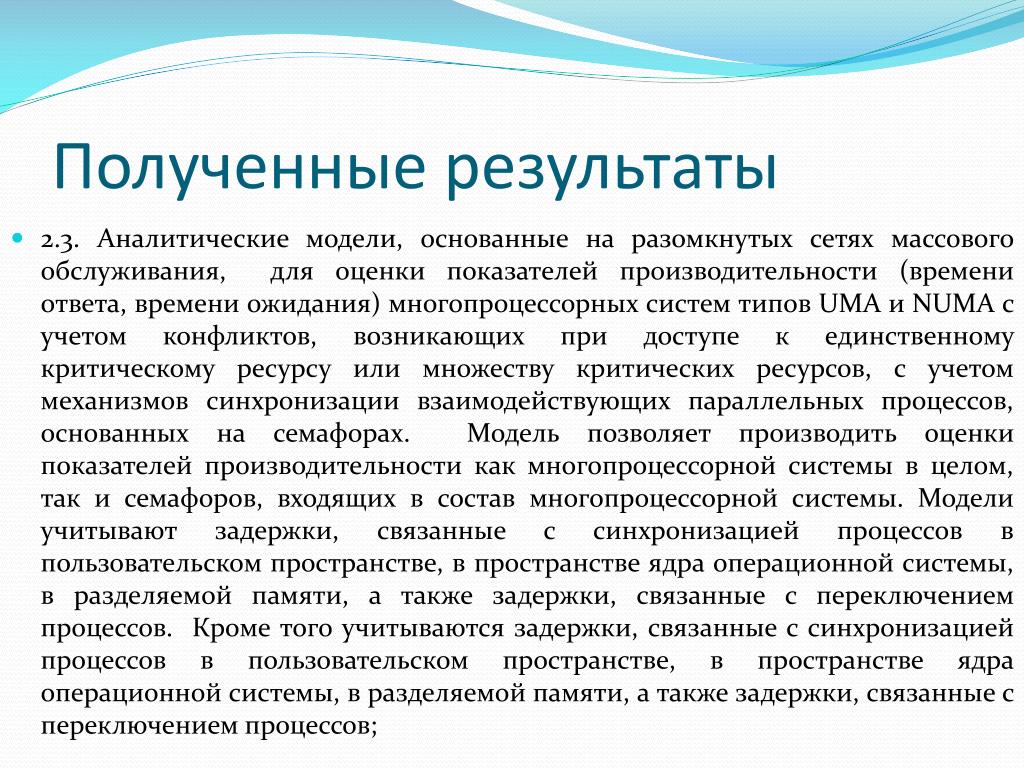 Полученные результаты

2.3. Аналитические модели, основанные на разомкнутых сетях массового обслуживания, для оценки показателей производительности (времени ответа, времени ожидания) многопроцессорных систем типов UMA и NUMA с учетом конфликтов, возникающих при доступе к единственному критическому ресурсу или множеству критических ресурсов, с учетом механизмов синхронизации взаимодействующих параллельных процессов, основанных на семафорах. Модель позволяет производить оценки показателей производительности как многопроцессорной системы в целом, так и семафоров, входящих в состав многопроцессорной системы. Модели учитывают задержки, связанные с синхронизацией процессов в пользовательском пространстве, в пространстве ядра операционной системы, в разделяемой памяти, а также задержки, связанные с переключением процессов. Кроме того учитываются задержки, связанные с синхронизацией процессов в пользовательском пространстве, в пространстве ядра операционной системы, в разделяемой памяти, а также задержки, связанные с переключением процессов;